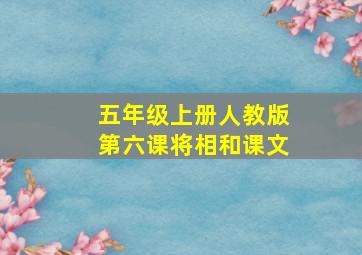 五年级上册人教版
第六课将相和课文